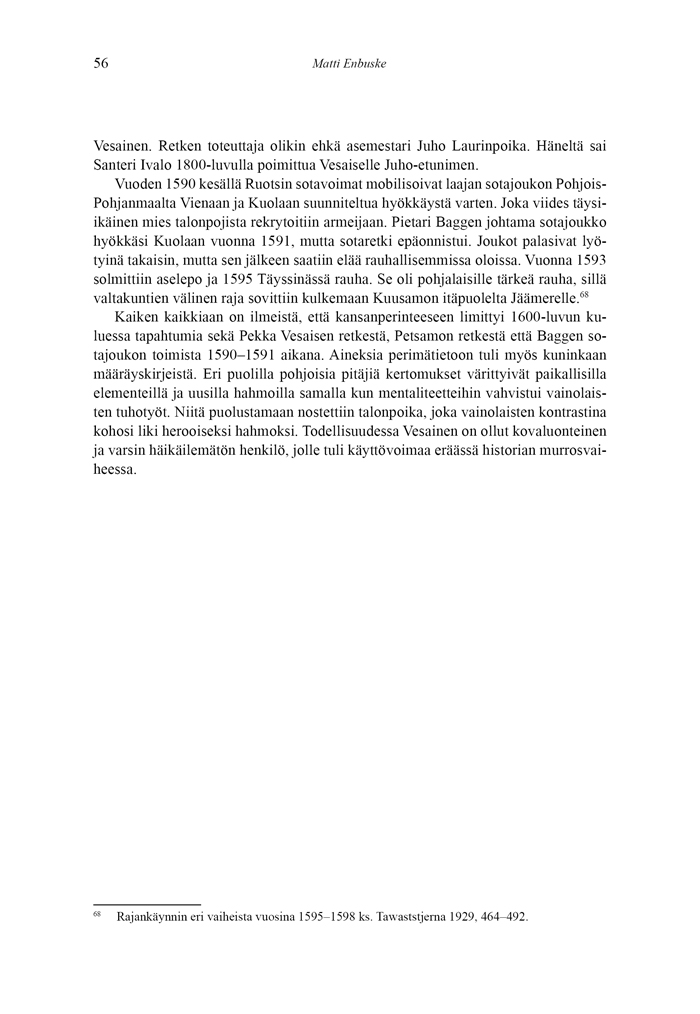 56 Matti Enbuske

Vesainen. Retken toteuttaja olikin ehkä asemestari Juho Laurinpoika. Häneltä sai Santeri Ivalo 1800-luvulla poimittua Vesaiselle Juho-etunimen.

Vuoden 1590 kesällä Ruotsin sotavoimat mobilisoivat laajan sotajoukon Pohjois-Pohjanmaalta Vienaan ja Kuolaan suunniteltua hyökkäystä varten. Joka viides täysi-ikäinen mies talonpojista rekrytoitiin armeijaan. Pietari Baggen johtama sotajoukko hyökkäsi Kuolaan vuonna 1591, mutta sotaretki epäonnistui. Joukot palasivat lyötyinä takaisin, mutta sen jälkeen saatiin elää rauhallisemmissa oloissa. Vuonna 1593 solmittiin aselepo ja 1595 Täyssinässä rauha. Se oli pohjalaisille tärkeä rauha, sillä valtakuntien välinen raja sovittiin kulkemaan Kuusamon itäpuolelta Jäämerelle.$^{68}$

Kaiken kaikkiaan on ilmeistä, että kansanperinteeseen limittyi 1600-luvun kuluessa tapahtumia sekä Pekka Vesaisen retkestä, Petsamon retkestä että Baggen sotajoukon toimista 1590–1591 aikana. Aineksia perimätietoon tuli myös kuninkaan määräyskirjeistä. Eri puolilla pohjoisia pitäjiä kertomukset värittyivät paikallisilla elementeillä ja uusilla hahmoilla samalla kun mentaliteetteihin vahvistui vainolaisten tuhotyöt. Niitä puolustamaan nostettiin talonpoika, joka vainolaisten kontrastina kohosi liki herooiseksi hahmoksi. Todellisuudessa Vesainen on ollut kovaluonteinen ja varsin häikäilemätön henkilö, jolle tuli käyttövoimaa eräässä historian murrosvaiheessa.

$^{68}$ Rajankäynnin eri vaiheista vuosina 1595–1598 ks. Tawaststjerna 1929, 464–492.